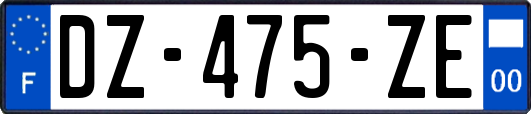 F
DZ-475-ZE
00